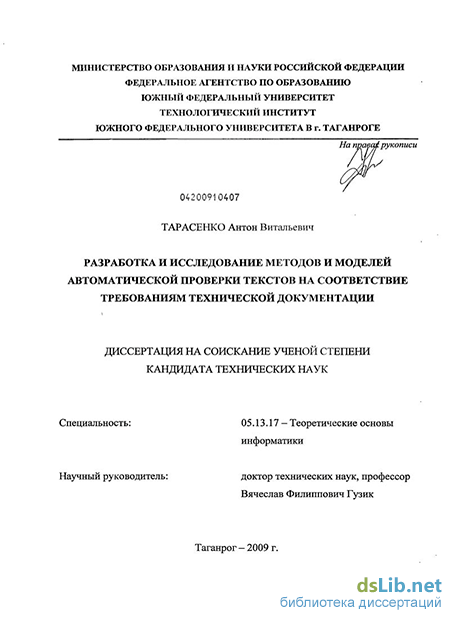 МИНИСТЕРСТВО ОБРАЗОВАНИЯ И НАУКИ РОССИЙСКОЙ ФЕДЕРАЦИИ
ФЕДЕРАЛЬНОЕ АГЕНТСТВО ПО ОБРАЗОВАНИЮ
ЮЖНЫЙ ФЕДЕРАЛЬНЫЙ УНИВЕРСИТЕТ
ТЕХНОЛОГИЧЕСКИЙ ИНСТИТУТ
ЮЖНОГО ФЕДЕРАЛЬНОГО УНИВЕРСИТЕТА В г. ТАГАНРОГЕ

На правах рукописи

04200910407

ТАРАСЕНКО Антон Витальевич

РАЗРАБОТКА И ИССЛЕДОВАНИЕ МЕТОДОВ И МОДЕЛЕЙ АВТОМАТИЧЕСКОЙ ПРОВЕРКИ ТЕКСТОВ НА СООТВЕТСТВИЕ ТРЕБОВАНИЯМ ТЕХНИЧЕСКОЙ ДОКУМЕНТАЦИИ

ДИССЕРТАЦИЯ НА СОИСКАНИЕ УЧЕНОЙ СТЕПЕНИ КАНДИДАТА ТЕХНИЧЕСКИХ НАУК

Специальность: 05.13.17 – Теоретические основы информатики

Научный руководитель: доктор технических наук, профессор Вячеслав Филиппович Гузик

Таганрог – 2009 г.

dsLib.net
библиотека диссертаций